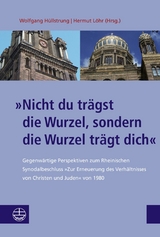 Wolfgang Hüllstrung | Hermut Löhr (Hrsg.)

»Nicht du trägst die Wurzel, sondern die Wurzel trägt dich«

Gegenwärtige Perspektiven zum Rheinischen Synodalbeschluss »Zur Erneuerung des Verhältnisses von Christen und Juden« von 1980